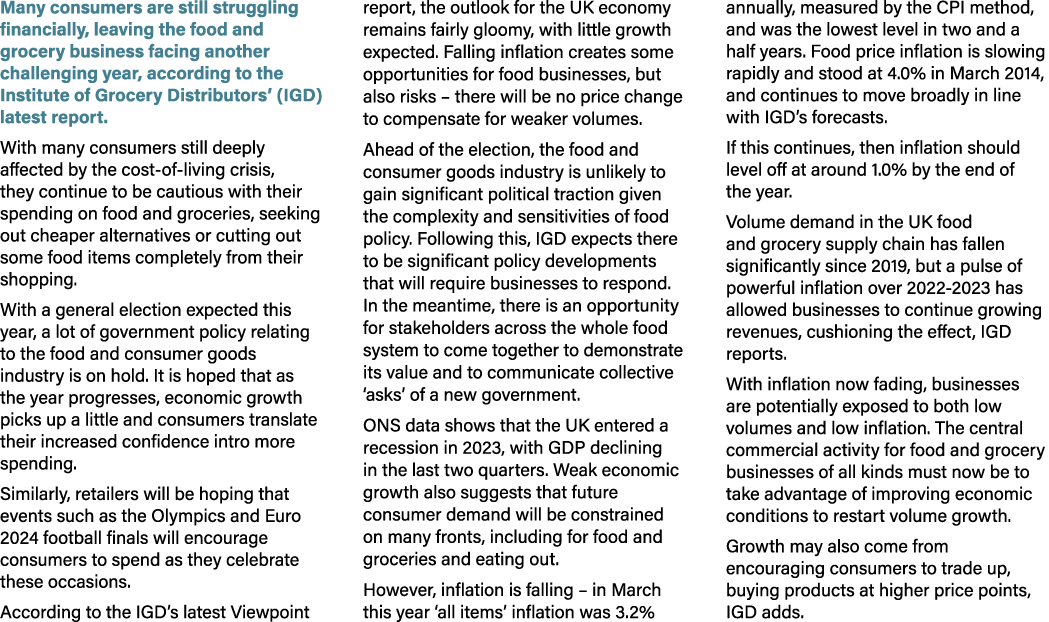 Many consumers are still struggling financially, leaving the food and grocery business facing another challenging year, according to the Institute of Grocery Distributors' (IGD) latest report.

With many consumers still deeply affected by the cost-of-living crisis, they continue to be cautious with their spending on food and groceries, seeking out cheaper alternatives or cutting out some food items completely from their shopping.

With a general election expected this year, a lot of government policy relating to the food and consumer goods industry is on hold. It is hoped that as the year progresses, economic growth picks up a little and consumers translate their increased confidence intro more spending.

Similarly, retailers will be hoping that events such as the Olympics and Euro 2024 football finals will encourage consumers to spend as they celebrate these occasions.

According to the IGD's latest Viewpoint report, the outlook for the UK economy remains fairly gloomy, with little growth expected. Falling inflation creates some opportunities for food businesses, but also risks – there will be no price change to compensate for weaker volumes.

Ahead of the election, the food and consumer goods industry is unlikely to gain significant political traction given the complexity and sensitivities of food policy. Following this, IGD expects there to be significant policy developments that will require businesses to respond. In the meantime, there is an opportunity for stakeholders across the whole food system to come together to demonstrate its value and to communicate collective 'asks' of a new government.

ONS data shows that the UK entered a recession in 2023, with GDP declining in the last two quarters. Weak economic growth also suggests that future consumer demand will be constrained on many fronts, including for food and groceries and eating out.

However, inflation is falling – in March this year 'all items' inflation was 3.2% annually, measured by the CPI method, and was the lowest level in two and a half years. Food price inflation is slowing rapidly and stood at 4.0% in March 2014, and continues to move broadly in line with IGD's forecasts.

If this continues, then inflation should level off at around 1.0% by the end of the year.

Volume demand in the UK food and grocery supply chain has fallen significantly since 2019, but a pulse of powerful inflation over 2022-2023 has allowed businesses to continue growing revenues, cushioning the effect, IGD reports.

With inflation now fading, businesses are potentially exposed to both low volumes and low inflation. The central commercial activity for food and grocery businesses of all kinds must now be to take advantage of improving economic conditions to restart volume growth.

Growth may also come from encouraging consumers to trade up, buying products at higher price points, IGD adds.